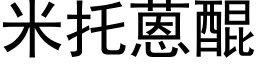 米托蒽醌